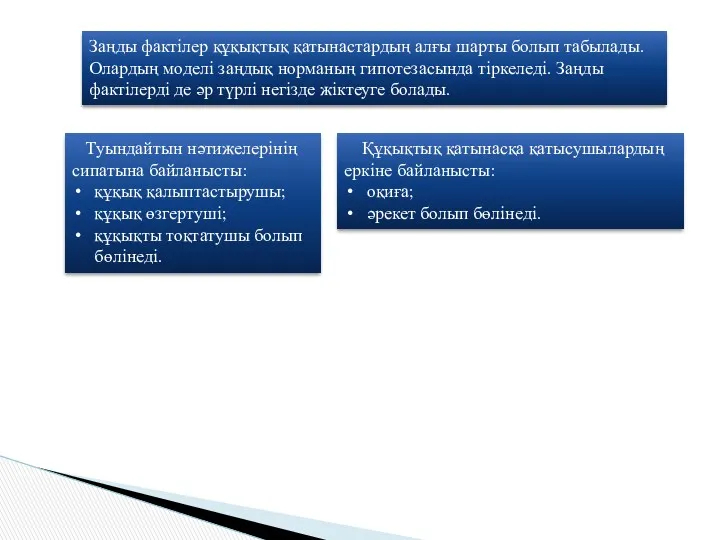 Заңды фактілер құқықтық қатынастардың алғы шарты болып табылады. Олардың моделі заңдық норманың гипотезасында тіркеледі. Заңды фактілерді де әр түрлі негізде жіктеуге болады.

Туындайтын нәтижелерінің сипатына байланысты:
• құқық қалыптастырушы;
• құқық өзгертуші;
• құқықты тоқтатушы болып бөлінеді.

Құқықтық қатынасқа қатысушылардың еркіне байланысты:
• оқиға;
• әрекет болып бөлінеді.